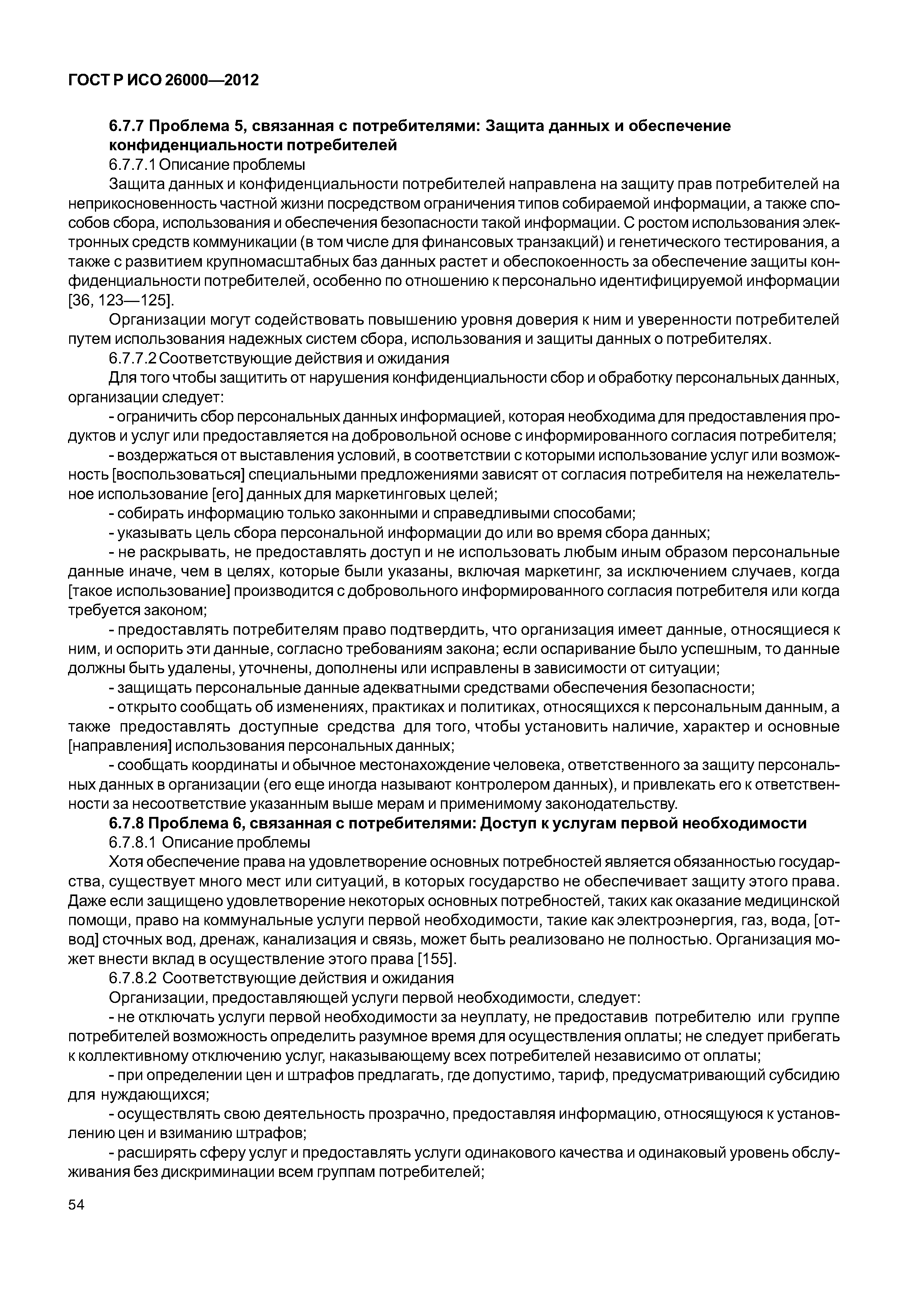 ГОСТ Р ИСО 26000—2012

6.7.7 Проблема 5, связанная с потребителями: Защита данных и обеспечение конфиденциальности потребителей

6.7.7.1 Описание проблемы

Защита данных и конфиденциальности потребителей направлена на защиту прав потребителей на неприкосновенность частной жизни посредством ограничения типов собираемой информации, а также способов сбора, использования и обеспечения безопасности такой информации. С ростом использования электронных средств коммуникации (в том числе для финансовых транзакций) и генетического тестирования, а также с развитием крупномасштабных баз данных растет и обеспокоенность за обеспечение защиты конфиденциальности потребителей, особенно по отношению к персонально идентифицируемой информации [36, 123—125].

Организации могут содействовать повышению уровня доверия к ним и уверенности потребителей путем использования надежных систем сбора, использования и защиты данных о потребителях.

6.7.7.2 Соответствующие действия и ожидания

Для того чтобы защитить от нарушения конфиденциальности сбор и обработку персональных данных, организации следует:

- ограничить сбор персональных данных информацией, которая необходима для предоставления продуктов и услуг или предоставляется на добровольной основе с информированного согласия потребителя;

- воздержаться от выставления условий, в соответствии с которыми использование услуг или возможность [воспользоваться] специальными предложениями зависят от согласия потребителя на нежелательное использование [его] данных для маркетинговых целей;

- собирать информацию только законными и справедливыми способами;

- указывать цель сбора персональной информации до или во время сбора данных;

- не раскрывать, не предоставлять доступ и не использовать любым иным образом персональные данные иначе, чем в целях, которые были указаны, включая маркетинг, за исключением случаев, когда [такое использование] производится с добровольного информированного согласия потребителя или когда требуется законом;

- предоставлять потребителям право подтвердить, что организация имеет данные, относящиеся к ним, и оспорить эти данные, согласно требованиям закона; если оспаривание было успешным, то данные должны быть удалены, уточнены, дополнены или исправлены в зависимости от ситуации;

- защищать персональные данные адекватными средствами обеспечения безопасности;

- открыто сообщать об изменениях, практиках и политиках, относящихся к персональным данным, а также предоставлять доступные средства для того, чтобы установить наличие, характер и основные [направления] использования персональных данных;

- сообщать координаты и обычное местонахождение человека, ответственного за защиту персональных данных в организации (его еще иногда называют контролером данных), и привлекать его к ответственности за несоответствие указанным выше мерам и применимому законодательству.

6.7.8 Проблема 6, связанная с потребителями: Доступ к услугам первой необходимости

6.7.8.1 Описание проблемы

Хотя обеспечение права на удовлетворение основных потребностей является обязанностью государства, существует много мест или ситуаций, в которых государство не обеспечивает защиту этого права. Даже если защищено удовлетворение некоторых основных потребностей, таких как оказание медицинской помощи, право на коммунальные услуги первой необходимости, такие как электроэнергия, газ, вода, [отвод] сточных вод, дренаж, канализация и связь, может быть реализовано не полностью. Организация может внести вклад в осуществление этого права [155].

6.7.8.2 Соответствующие действия и ожидания

Организации, предоставляющей услуги первой необходимости, следует:

- не отключать услуги первой необходимости за неуплату, не предоставив потребителю или группе потребителей возможность определить разумное время для осуществления оплаты; не следует прибегать к коллективному отключению услуг, наказывающему всех потребителей независимо от оплаты;

- при определении цен и штрафов предлагать, где допустимо, тариф, предусматривающий субсидию для нуждающихся;

- осуществлять свою деятельность прозрачно, предоставляя информацию, относящуюся к установлению цен и взиманию штрафов;

- расширять сферу услуг и предоставлять услуги одинакового качества и одинаковый уровень обслуживания без дискриминации всем группам потребителей;

54